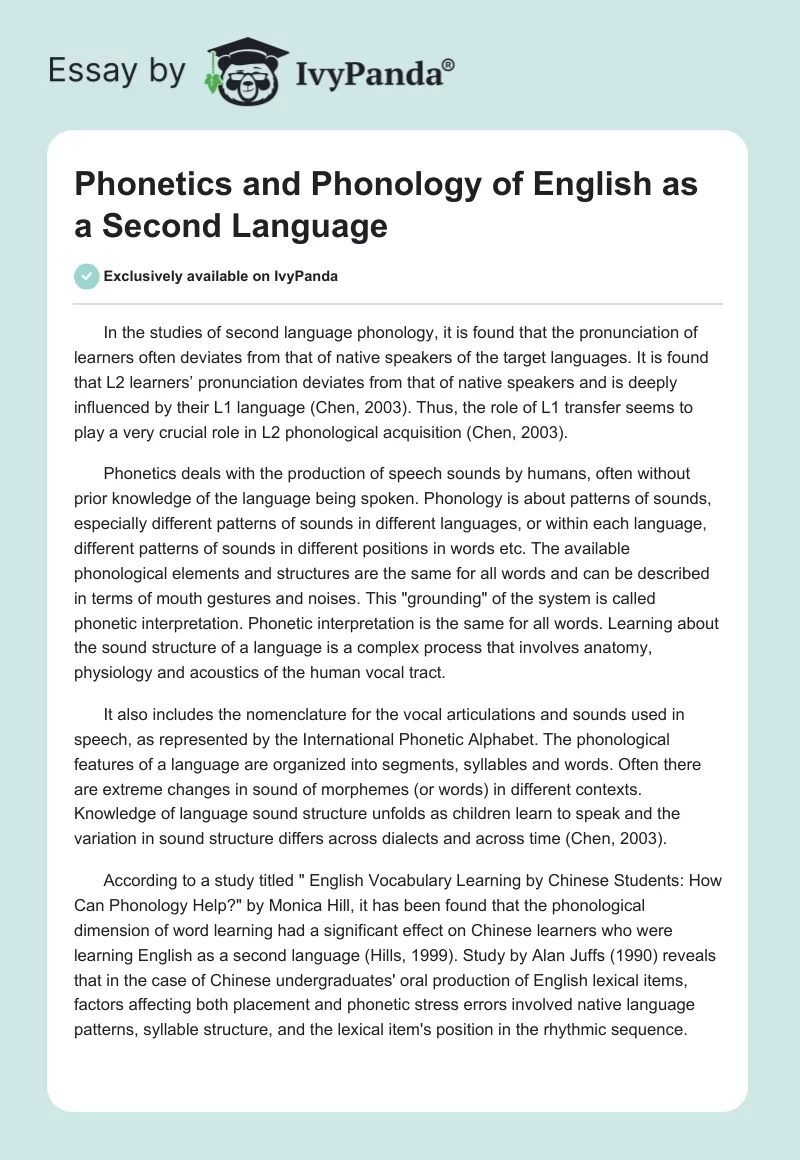 Essay by IvyPanda®

Phonetics and Phonology of English as a Second Language

Exclusively available on IvyPanda

In the studies of second language phonology, it is found that the pronunciation of learners often deviates from that of native speakers of the target languages. It is found that L2 learners' pronunciation deviates from that of native speakers and is deeply influenced by their L1 language (Chen, 2003). Thus, the role of L1 transfer seems to play a very crucial role in L2 phonological acquisition (Chen, 2003).

Phonetics deals with the production of speech sounds by humans, often without prior knowledge of the language being spoken. Phonology is about patterns of sounds, especially different patterns of sounds in different languages, or within each language, different patterns of sounds in different positions in words etc. The available phonological elements and structures are the same for all words and can be described in terms of mouth gestures and noises. This "grounding" of the system is called phonetic interpretation. Phonetic interpretation is the same for all words. Learning about the sound structure of a language is a complex process that involves anatomy, physiology and acoustics of the human vocal tract.

It also includes the nomenclature for the vocal articulations and sounds used in speech, as represented by the International Phonetic Alphabet. The phonological features of a language are organized into segments, syllables and words. Often there are extreme changes in sound of morphemes (or words) in different contexts. Knowledge of language sound structure unfolds as children learn to speak and the variation in sound structure differs across dialects and across time (Chen, 2003).

According to a study titled " English Vocabulary Learning by Chinese Students: How Can Phonology Help?" by Monica Hill, it has been found that the phonological dimension of word learning had a significant effect on Chinese learners who were learning English as a second language (Hills, 1999). Study by Alan Juffs (1990) reveals that in the case of Chinese undergraduates' oral production of English lexical items, factors affecting both placement and phonetic stress errors involved native language patterns, syllable structure, and the lexical item's position in the rhythmic sequence.